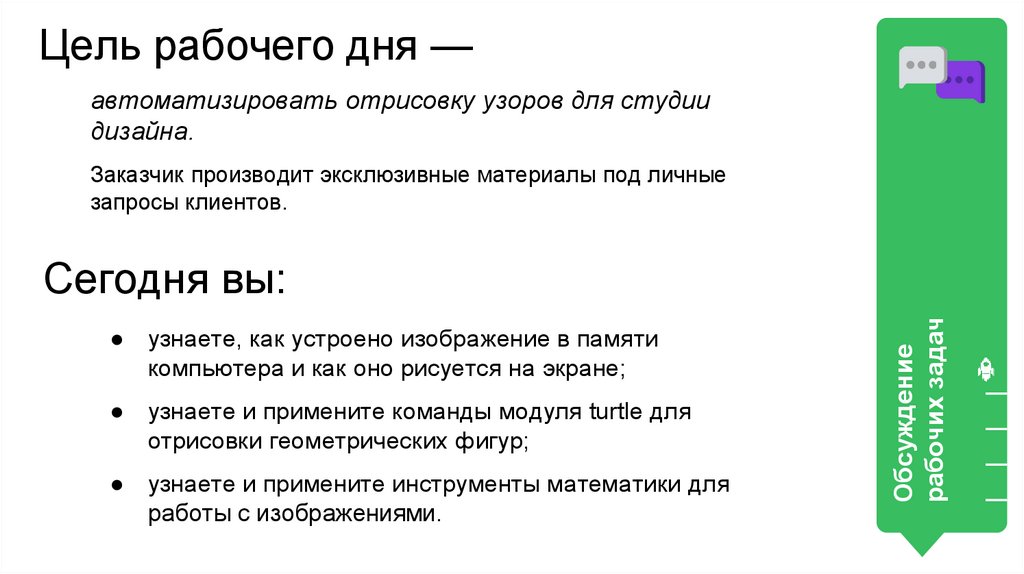 Цель рабочего дня —

автоматизировать отрисовку узоров для студии дизайна.

Заказчик производит эксклюзивные материалы под личные запросы клиентов.

Сегодня вы:

● узнаете, как устроено изображение в памяти компьютера и как оно рисуется на экране;

● узнаете и примените команды модуля turtle для отрисовки геометрических фигур;

● узнаете и примените инструменты математики для работы с изображениями.

Обсуждение рабочих задач